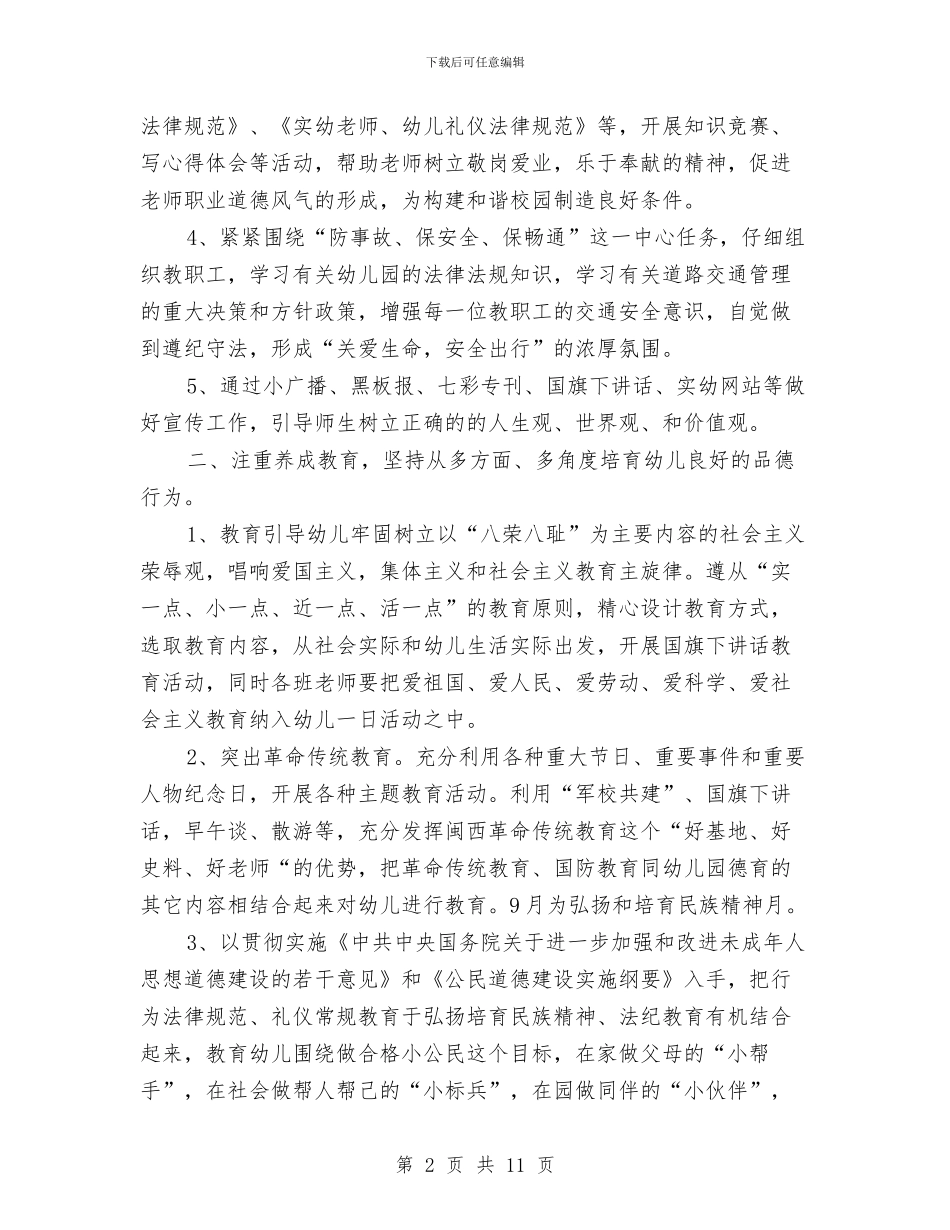 下载后可任意编辑

法律规范》、《实幼老师、幼儿礼仪法律规范》等，开展知识竞赛、写心得体会等活动，帮助老师树立敬岗爱业，乐于奉献的精神，促进老师职业道德风气的形成，为构建和谐校园制造良好条件。

4、紧紧围绕“防事故、保安全、保畅通”这一中心任务，仔细组织教职工，学习有关幼儿园的法律法规知识，学习有关道路交通管理的重大决策和方针政策，增强每一位教职工的交通安全意识，自觉做到遵纪守法，形成“关爱生命，安全出行”的浓厚氛围。

5、通过小广播、黑板报、七彩专刊、国旗下讲话、实幼网站等做好宣传工作，引导师生树立正确的的人生观、世界观、和价值观。

二、注重养成教育，坚持从多方面、多角度培育幼儿良好的品德行为。

1、教育引导幼儿牢固树立以“八荣八耻”为主要内容的社会主义荣辱观，唱响爱国主义，集体主义和社会主义教育主旋律。遵从“实一点、小一点、近一点、活一点”的教育原则，精心设计教育方式，选取教育内容，从社会实际和幼儿生活实际出发，开展国旗下讲话教育活动，同时各班老师要把爱祖国、爱人民、爱劳动、爱科学、爱社会主义教育纳入幼儿一日活动之中。

2、突出革命传统教育。充分利用各种重大节日、重要事件和重要人物纪念日，开展各种主题教育活动。利用“军校共建”、国旗下讲话，早午谈、散游等，充分发挥闽西革命传统教育这个“好基地、好史料、好老师“的优势，把革命传统教育、国防教育同幼儿园德育的其它内容相结合起来对幼儿进行教育。9月为弘扬和培育民族精神月。

3、以贯彻实施《中共中央国务院关于进一步加强和改进未成年人思想道德建设的若干意见》和《公民道德建设实施纲要》入手，把行为法律规范、礼仪常规教育于弘扬培育民族精神、法纪教育有机结合起来，教育幼儿围绕做合格小公民这个目标，在家做父母的“小帮手”，在社会做帮人帮己的“小标兵”，在园做同伴的“小伙伴”，

第 2 页 共 11 页